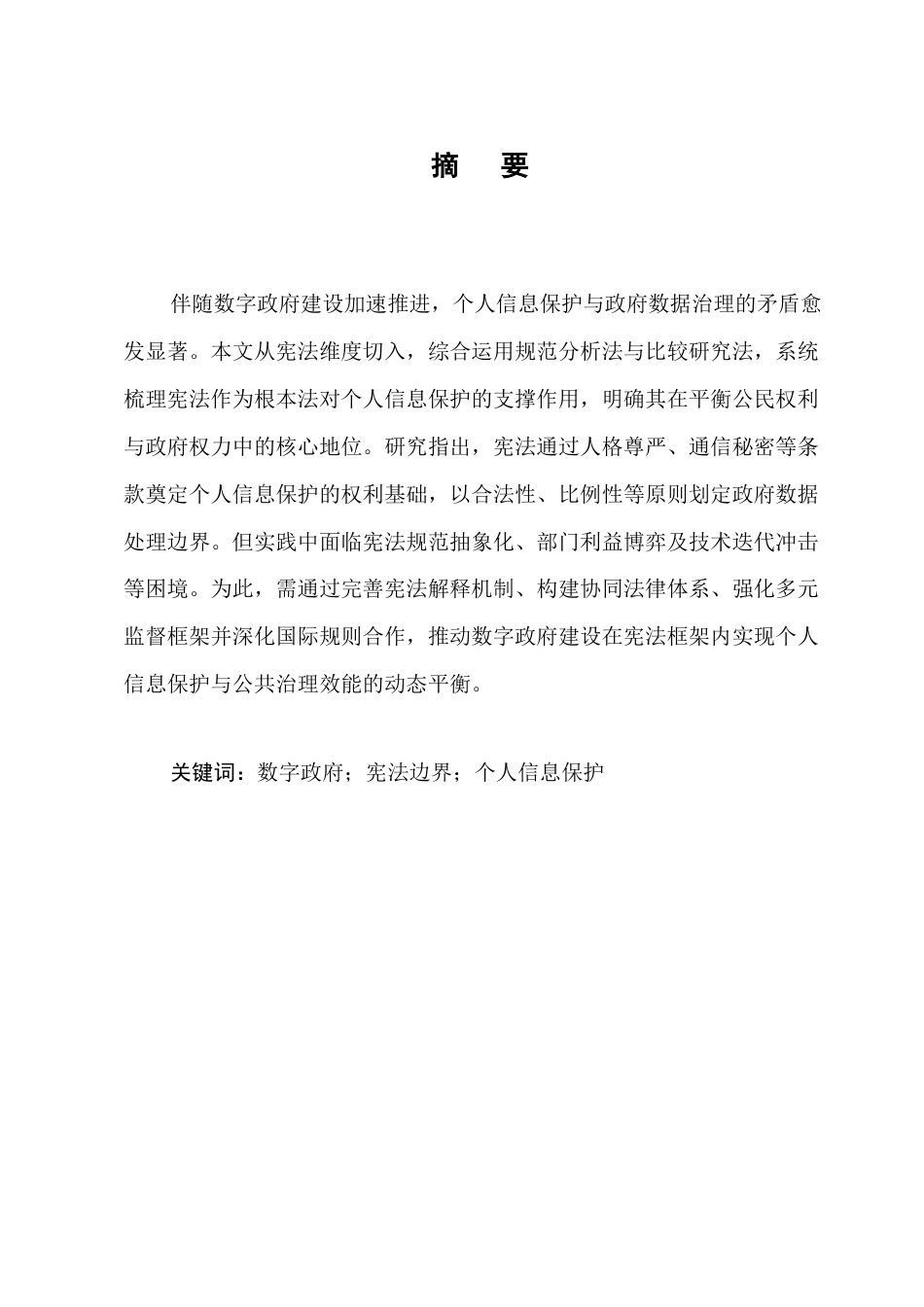 摘　要

伴随数字政府建设加速推进，个人信息保护与政府数据治理的矛盾愈发显著。本文从宪法维度切入，综合运用规范分析法与比较研究法，系统梳理宪法作为根本法对个人信息保护的支撑作用，明确其在平衡公民权利与政府权力中的核心地位。研究指出，宪法通过人格尊严、通信秘密等条款奠定个人信息保护的权利基础，以合法性、比例性等原则划定政府数据处理边界。但实践中面临宪法规范抽象化、部门利益博弈及技术迭代冲击等困境。为此，需通过完善宪法解释机制、构建协同法律体系、强化多元监督框架并深化国际规则合作，推动数字政府建设在宪法框架内实现个人信息保护与公共治理效能的动态平衡。

关键词：数字政府；宪法边界；个人信息保护